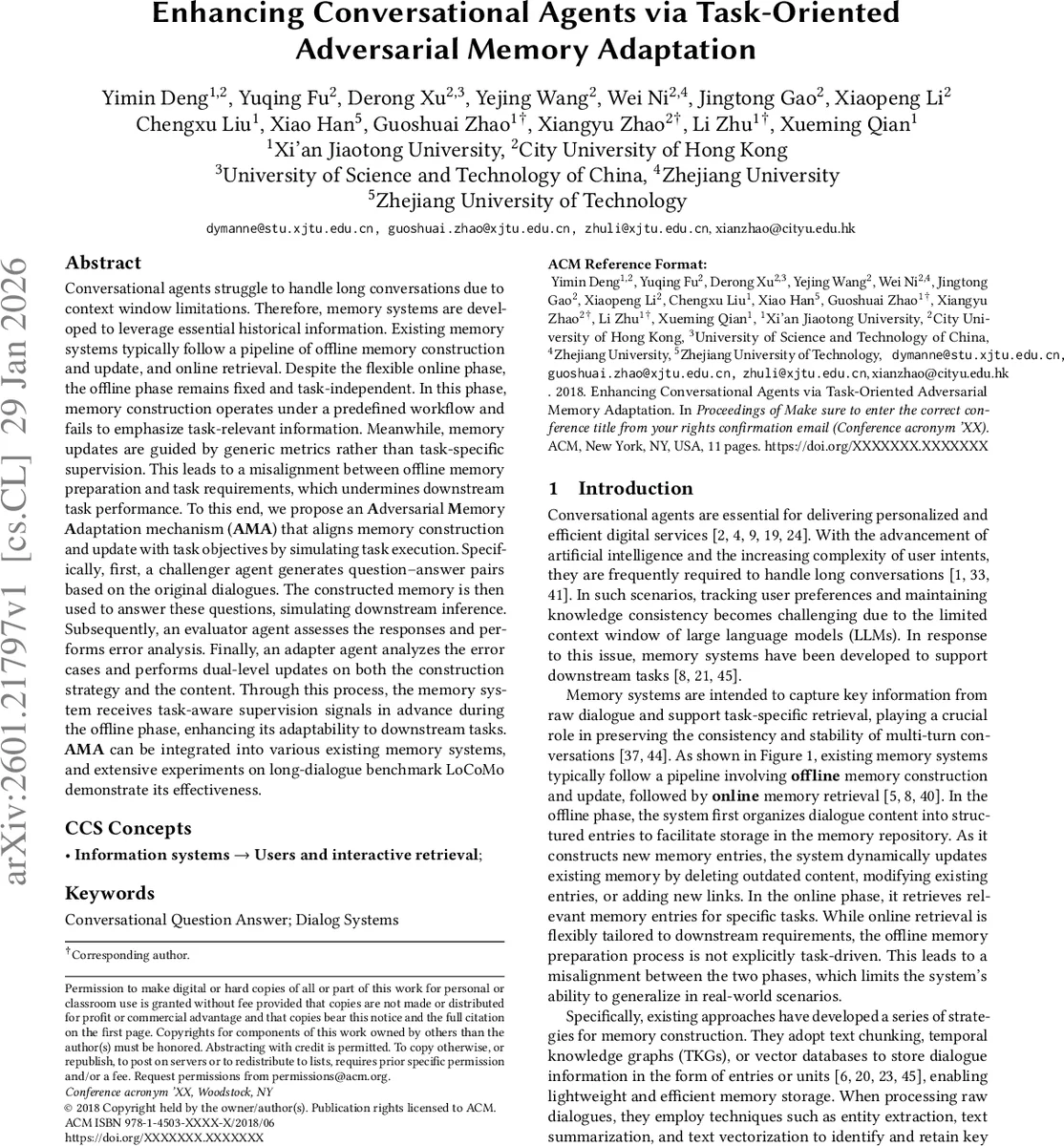 Enhancing Conversational Agents via Task-Oriented Adversarial Memory Adaptation

Yimin Deng$^{1,2}$, Yuqing Fu$^{2}$, Derong Xu$^{2,3}$, Yejing Wang$^{2}$, Wei Ni$^{2,4}$, Jingtong Gao$^{2}$, Xiaopeng Li$^{2}$
Chengxu Liu$^{1}$, Xiao Han$^{5}$, Guoshuai Zhao$^{1\dagger}$, Xiangyu Zhao$^{2\dagger}$, Li Zhu$^{1\dagger}$, Xueming Qian$^{1}$
$^{1}$Xi'an Jiaotong University, $^{2}$City University of Hong Kong
$^{3}$University of Science and Technology of China, $^{4}$Zhejiang University
$^{5}$Zhejiang University of Technology
dymanne@stu.xjtu.edu.cn, guoshuai.zhao@xjtu.edu.cn, zhuli@xjtu.edu.cn, xianzhao@cityu.edu.hk

arXiv:2601.21797v1 [cs.CL] 29 Jan 2026

Abstract
Conversational agents struggle to handle long conversations due to context window limitations. Therefore, memory systems are developed to leverage essential historical information. Existing memory systems typically follow a pipeline of offline memory construction and update, and online retrieval. Despite the flexible online phase, the offline phase remains fixed and task-independent. In this phase, memory construction operates under a predefined workflow and fails to emphasize task-relevant information. Meanwhile, memory updates are guided by generic metrics rather than task-specific supervision. This leads to a misalignment between offline memory preparation and task requirements, which undermines downstream task performance. To this end, we propose an Adversarial Memory Adaptation mechanism (AMA) that aligns memory construction and update with task objectives by simulating task execution. Specifically, first, a challenger agent generates question–answer pairs based on the original dialogues. The constructed memory is then used to answer these questions, simulating downstream inference. Subsequently, an evaluator agent assesses the responses and performs error analysis. Finally, an adapter agent analyzes the error cases and performs dual-level updates on both the construction strategy and the content. Through this process, the memory system receives task-aware supervision signals in advance during the offline phase, enhancing its adaptability to downstream tasks. AMA can be integrated into various existing memory systems, and extensive experiments on long-dialogue benchmark LoCoMo demonstrate its effectiveness.

CCS Concepts
• Information systems → Users and interactive retrieval;

Keywords
Conversational Question Answer; Dialog Systems

$^{\dagger}$Corresponding author.

Permission to make digital or hard copies of all or part of this work for personal or classroom use is granted without fee provided that copies are not made or distributed for profit or commercial advantage and that copies bear this notice and the full citation on the first page. Copyrights for components of this work owned by others than the author(s) must be honored. Abstracting with credit is permitted. To copy otherwise, or republish, to post on servers or to redistribute to lists, requires prior specific permission and/or a fee. Request permissions from permissions@acm.org.
Conference acronym 'XX, Woodstock, NY
© 2018 Copyright held by the owner/author(s). Publication rights licensed to ACM.
ACM ISBN 978-1-4503-XXXX-X/2018/06
https://doi.org/XXXXXXX.XXXXXXX

ACM Reference Format:
Yimin Deng$^{1,2}$, Yuqing Fu$^{2}$, Derong Xu$^{2,3}$, Yejing Wang$^{2}$, Wei Ni$^{2,4}$, Jingtong Gao$^{2}$, Xiaopeng Li$^{2}$, Chengxu Liu$^{1}$, Xiao Han$^{5}$, Guoshuai Zhao$^{1\dagger}$, Xiangyu Zhao$^{2\dagger}$, Li Zhu$^{1\dagger}$, Xueming Qian$^{1}$, $^{1}$Xi'an Jiaotong University, $^{2}$City University of Hong Kong, $^{3}$University of Science and Technology of China, $^{4}$Zhejiang University, $^{5}$Zhejiang University of Technology, dymanne@stu.xjtu.edu.cn, guoshuai.zhao@xjtu.edu.cn, zhuli@xjtu.edu.cn, xianzhao@cityu.edu.hk . 2018. Enhancing Conversational Agents via Task-Oriented Adversarial Memory Adaptation. In Proceedings of Make sure to enter the correct conference title from your rights confirmation email (Conference acronym 'XX). ACM, New York, NY, USA, 11 pages. https://doi.org/XXXXXXX.XXXXXXX

1 Introduction
Conversational agents are essential for delivering personalized and efficient digital services [2, 4, 9, 19, 24]. With the advancement of artificial intelligence and the increasing complexity of user intents, they are frequently required to handle long conversations [1, 33, 41]. In such scenarios, tracking user preferences and maintaining knowledge consistency becomes challenging due to the limited context window of large language models (LLMs). In response to this issue, memory systems have been developed to support downstream tasks [8, 21, 45].

Memory systems are intended to capture key information from raw dialogue and support task-specific retrieval, playing a crucial role in preserving the consistency and stability of multi-turn conversations [37, 44]. As shown in Figure 1, existing memory systems typically follow a pipeline involving offline memory construction and update, followed by online memory retrieval [5, 8, 40]. In the offline phase, the system first organizes dialogue content into structured entries to facilitate storage in the memory repository. As it constructs new memory entries, the system dynamically updates existing memory by deleting outdated content, modifying existing entries, or adding new links. In the online phase, it retrieves relevant memory entries for specific tasks. While online retrieval is flexibly tailored to downstream requirements, the offline memory preparation process is not explicitly task-driven. This leads to a misalignment between the two phases, which limits the system's ability to generalize in real-world scenarios.

Specifically, existing approaches have developed a series of strategies for memory construction. They adopt text chunking, temporal knowledge graphs (TKGs), or vector databases to store dialogue information in the form of entries or units [6, 20, 23, 45], enabling lightweight and efficient memory storage. When processing raw dialogues, they employ techniques such as entity extraction, text summarization, and text vectorization to identify and retain key